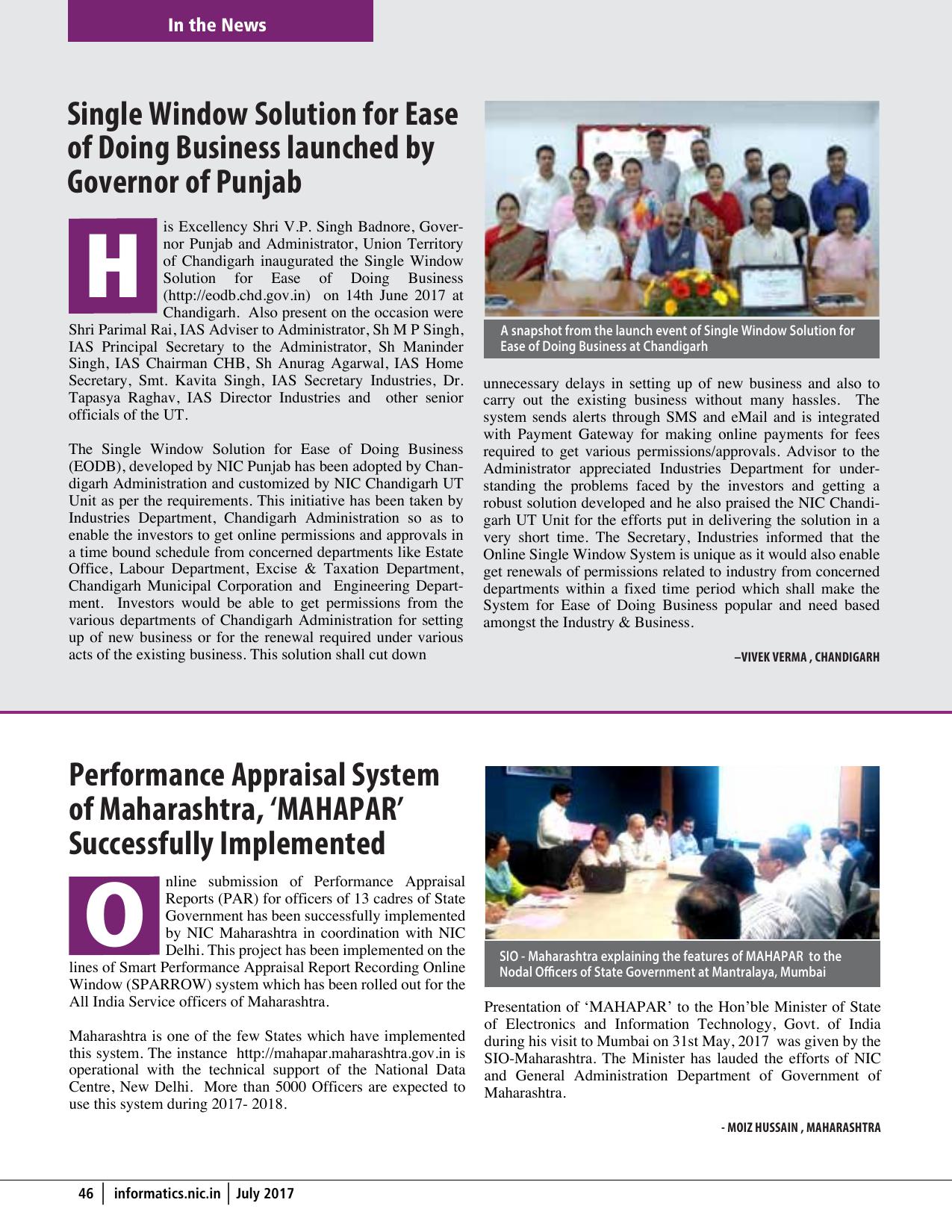 In the News

Single Window Solution for Ease of Doing Business launched by Governor of Punjab

His Excellency Shri V.P. Singh Badnore, Governor Punjab and Administrator, Union Territory of Chandigarh inaugurated the Single Window Solution for Ease of Doing Business (http://eodb.chd.gov.in) on 14th June 2017 at Chandigarh. Also present on the occasion were Shri Parimal Rai, IAS Adviser to Administrator, Sh M P Singh, IAS Principal Secretary to the Administrator, Sh Maninder Singh, IAS Chairman CHB, Sh Anurag Agarwal, IAS Home Secretary, Smt. Kavita Singh, IAS Secretary Industries, Dr. Tapasya Raghav, IAS Director Industries and other senior officials of the UT.

The Single Window Solution for Ease of Doing Business (EODB), developed by NIC Punjab has been adopted by Chandigarh Administration and customized by NIC Chandigarh UT Unit as per the requirements. This initiative has been taken by Industries Department, Chandigarh Administration so as to enable the investors to get online permissions and approvals in a time bound schedule from concerned departments like Estate Office, Labour Department, Excise & Taxation Department, Chandigarh Municipal Corporation and Engineering Department. Investors would be able to get permissions from the various departments of Chandigarh Administration for setting up of new business or for the renewal required under various acts of the existing business. This solution shall cut down

A snapshot from the launch event of Single Window Solution for Ease of Doing Business at Chandigarh

unnecessary delays in setting up of new business and also to carry out the existing business without many hassles. The system sends alerts through SMS and eMail and is integrated with Payment Gateway for making online payments for fees required to get various permissions/approvals. Advisor to the Administrator appreciated Industries Department for understanding the problems faced by the investors and getting a robust solution developed and he also praised the NIC Chandigarh UT Unit for the efforts put in delivering the solution in a very short time. The Secretary, Industries informed that the Online Single Window System is unique as it would also enable get renewals of permissions related to industry from concerned departments within a fixed time period which shall make the System for Ease of Doing Business popular and need based amongst the Industry & Business.

–VIVEK VERMA , CHANDIGARH

Performance Appraisal System of Maharashtra, ‘MAHAPAR’ Successfully Implemented

Online submission of Performance Appraisal Reports (PAR) for officers of 13 cadres of State Government has been successfully implemented by NIC Maharashtra in coordination with NIC Delhi. This project has been implemented on the lines of Smart Performance Appraisal Report Recording Online Window (SPARROW) system which has been rolled out for the All India Service officers of Maharashtra.

Maharashtra is one of the few States which have implemented this system. The instance http://mahapar.maharashtra.gov.in is operational with the technical support of the National Data Centre, New Delhi. More than 5000 Officers are expected to use this system during 2017- 2018.

SIO - Maharashtra explaining the features of MAHAPAR to the Nodal Officers of State Government at Mantralaya, Mumbai

Presentation of ‘MAHAPAR’ to the Hon’ble Minister of State of Electronics and Information Technology, Govt. of India during his visit to Mumbai on 31st May, 2017 was given by the SIO-Maharashtra. The Minister has lauded the efforts of NIC and General Administration Department of Government of Maharashtra.

- MOIZ HUSSAIN , MAHARASHTRA

46 | informatics.nic.in | July 2017